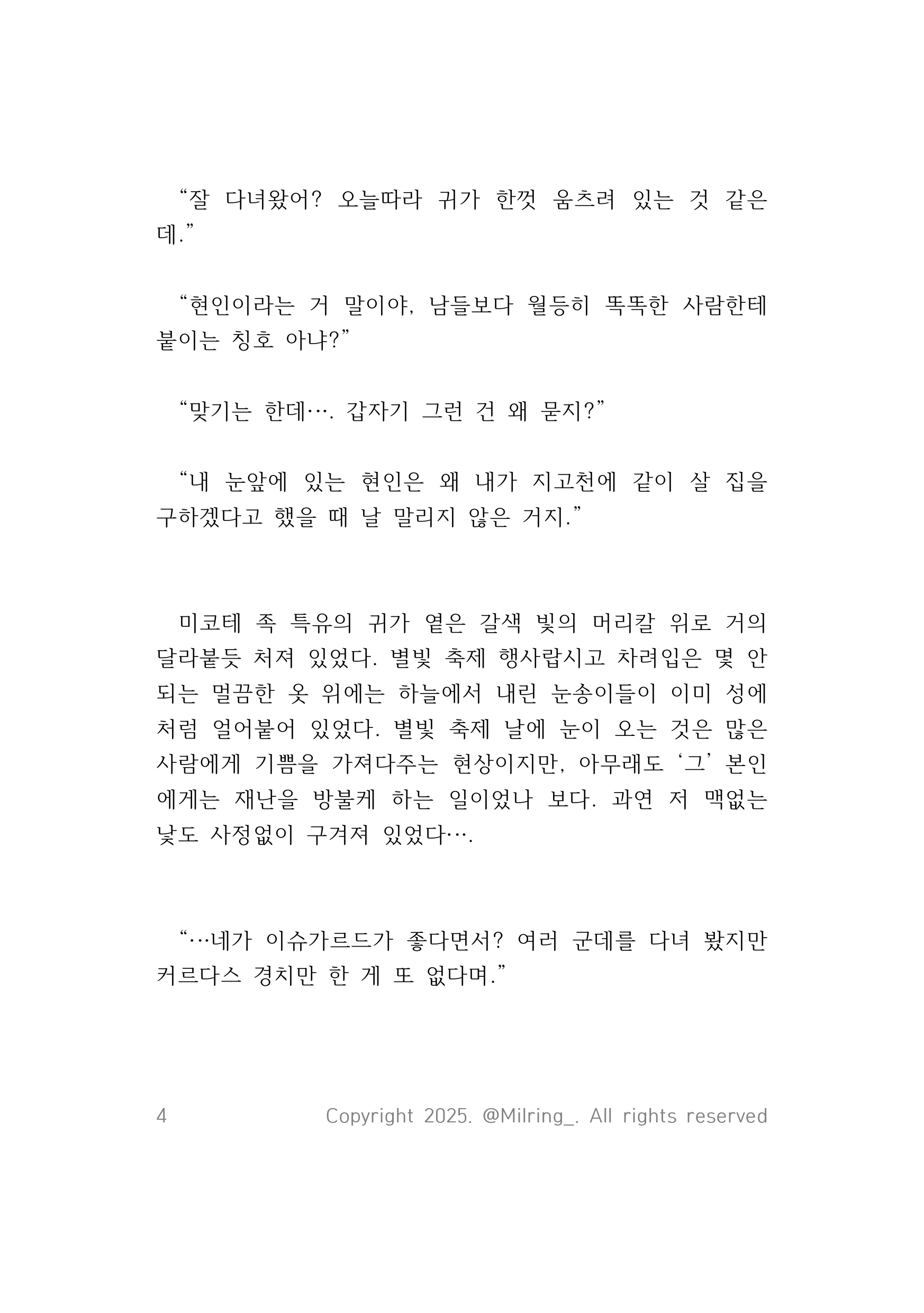 “잘 다녀왔어? 오늘따라 귀가 한껏 움츠려 있는 것 같은데.”

“현인이라는 거 말이야, 남들보다 월등히 똑똑한 사람한테 붙이는 칭호 아냐?”

“맞기는 한데…. 갑자기 그런 건 왜 묻지?”

“내 눈앞에 있는 현인은 왜 내가 지고천에 같이 살 집을 구하겠다고 했을 때 날 말리지 않은 거지.”

미코테 족 특유의 귀가 옅은 갈색 빛의 머리칼 위로 거의 달라붙듯 처져 있었다. 별빛 축제 행사랍시고 차려입은 몇 안 되는 멀끔한 옷 위에는 하늘에서 내린 눈송이들이 이미 성에처럼 얼어붙어 있었다. 별빛 축제 날에 눈이 오는 것은 많은 사람에게 기쁨을 가져다주는 현상이지만, 아무래도 ‘그’ 본인에게는 재난을 방불케 하는 일이었나 보다. 과연 저 맥없는 낯도 사정없이 구겨져 있었다….

“…네가 이슈가르드가 좋다면서? 여러 군데를 다녀 봤지만 커르다스 경치만 한 게 또 없다며.”

4 Copyright 2025. @Milring_. All rights reserved